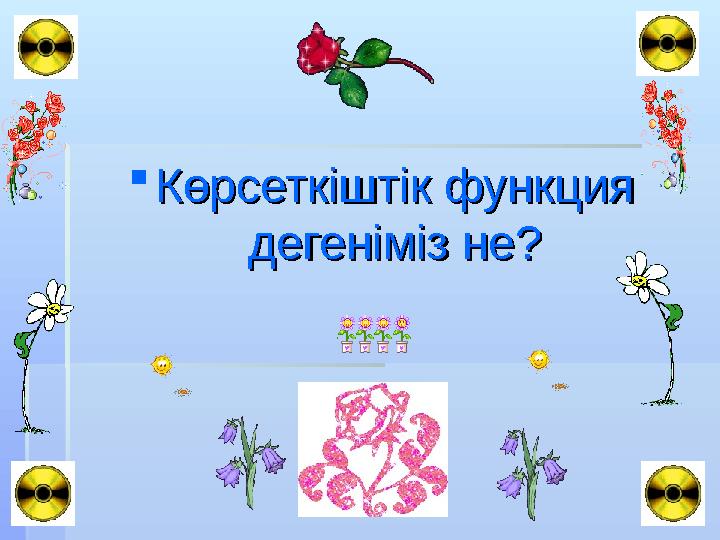 Көрсеткіштік функция дегеніміз не?